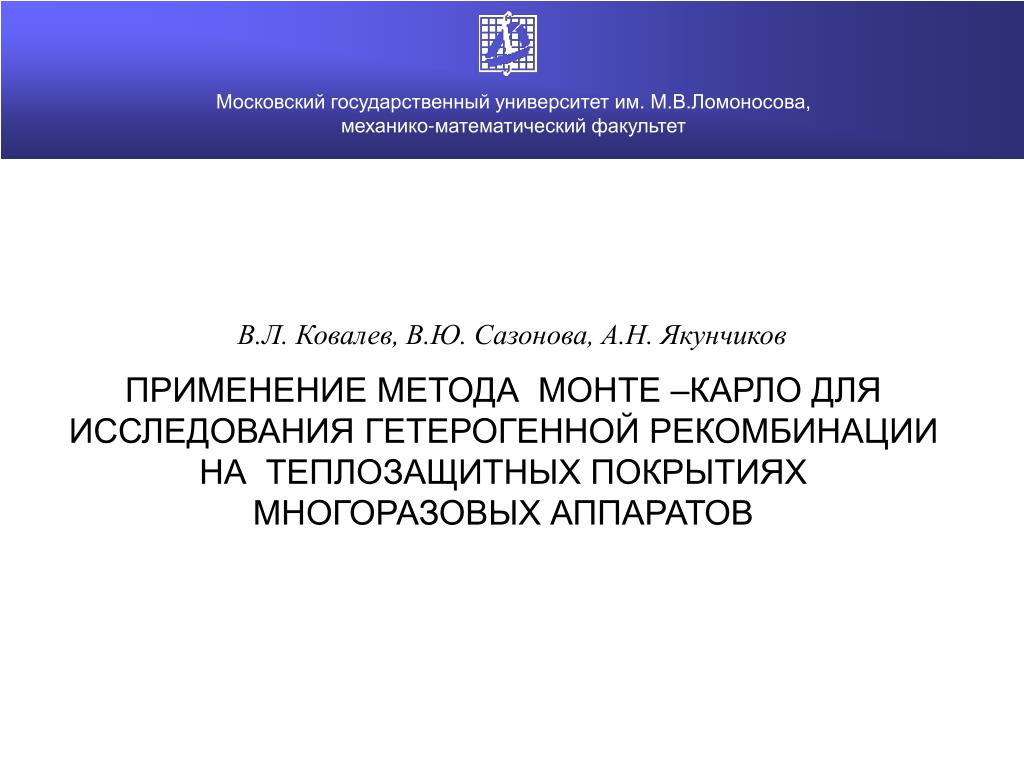 Московский государственный университет им. М.В.Ломоносова, механико-математический факультет

В.Л. Ковалев, В.Ю. Сазонова, А.Н. Якунчиков

ПРИМЕНЕНИЕ МЕТОДА МОНТЕ –КАРЛО ДЛЯ ИССЛЕДОВАНИЯ ГЕТЕРОГЕННОЙ РЕКОМБИНАЦИИ НА ТЕПЛОЗАЩИТНЫХ ПОКРЫТИЯХ МНОГОРАЗОВЫХ АППАРАТОВ